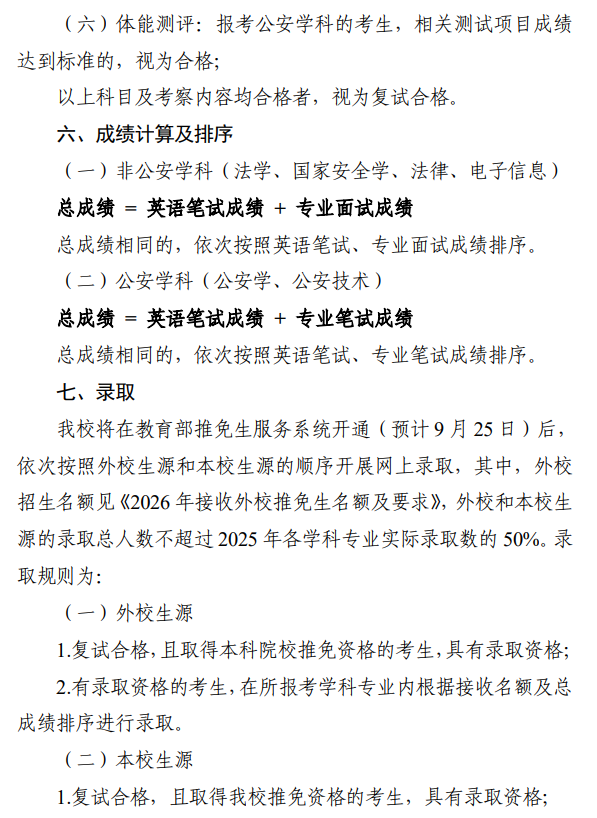 （六）体能测评：报考公安学科的考生，相关测试项目成绩达到标准的，视为合格；

以上科目及考察内容均合格者，视为复试合格。

六、成绩计算及排序

（一）非公安学科（法学、国家安全学、法律、电子信息）

总成绩 = 英语笔试成绩 + 专业面试成绩

总成绩相同的，依次按照英语笔试、专业面试成绩排序。

（二）公安学科（公安学、公安技术）

总成绩 = 英语笔试成绩 + 专业笔试成绩

总成绩相同的，依次按照英语笔试、专业笔试成绩排序。

七、录取

我校将在教育部推免生服务系统开通（预计 9 月 25 日）后，依次按照外校生源和本校生源的顺序开展网上录取，其中，外校招生名额见《2026 年接收外校推免生名额及要求》，外校和本校生源的录取总人数不超过 2025 年各学科专业实际录取数的 50%。录取规则为：

（一）外校生源

1.复试合格，且取得本科院校推免资格的考生，具有录取资格；

2.有录取资格的考生，在所报考学科专业内根据接收名额及总成绩排序进行录取。

（二）本校生源

1.复试合格，且取得我校推免资格的考生，具有录取资格；